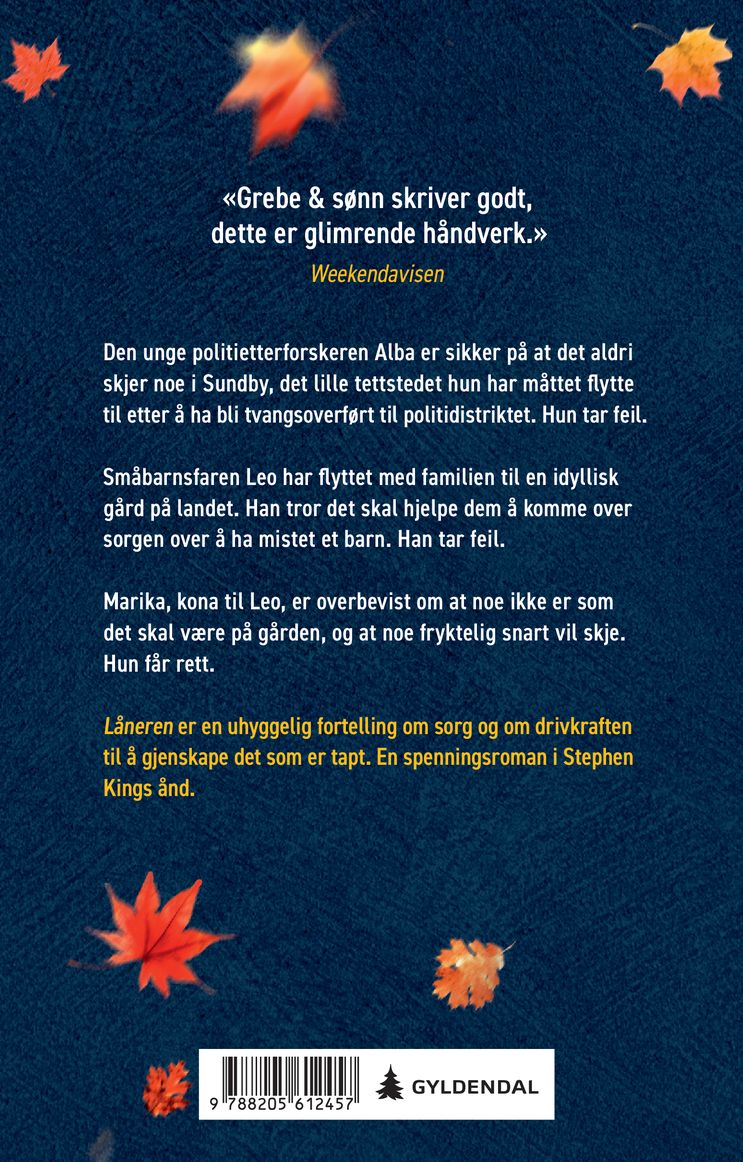 «Grebe & sønn skriver godt, dette er glimrende håndverk.»
Weekendavisen

Den unge politietterforskeren Alba er sikker på at det aldri skjer noe i Sundby, det lille tettstedet hun har måttet flytte til etter å ha bli tvangsoverført til politidistriktet. Hun tar feil.

Småbarnsfaren Leo har flyttet med familien til en idyllisk gård på landet. Han tror det skal hjelpe dem å komme over sorgen over å ha mistet et barn. Han tar feil.

Marika, kona til Leo, er overbevist om at noe ikke er som det skal være på gården, og at noe fryktelig snart vil skje. Hun får rett.

Låneren er en uhyggelig fortelling om sorg og om drivkraften til å gjenskape det som er tapt. En spenningsroman i Stephen Kings ånd.

9 788205 612457

GYLDENDAL